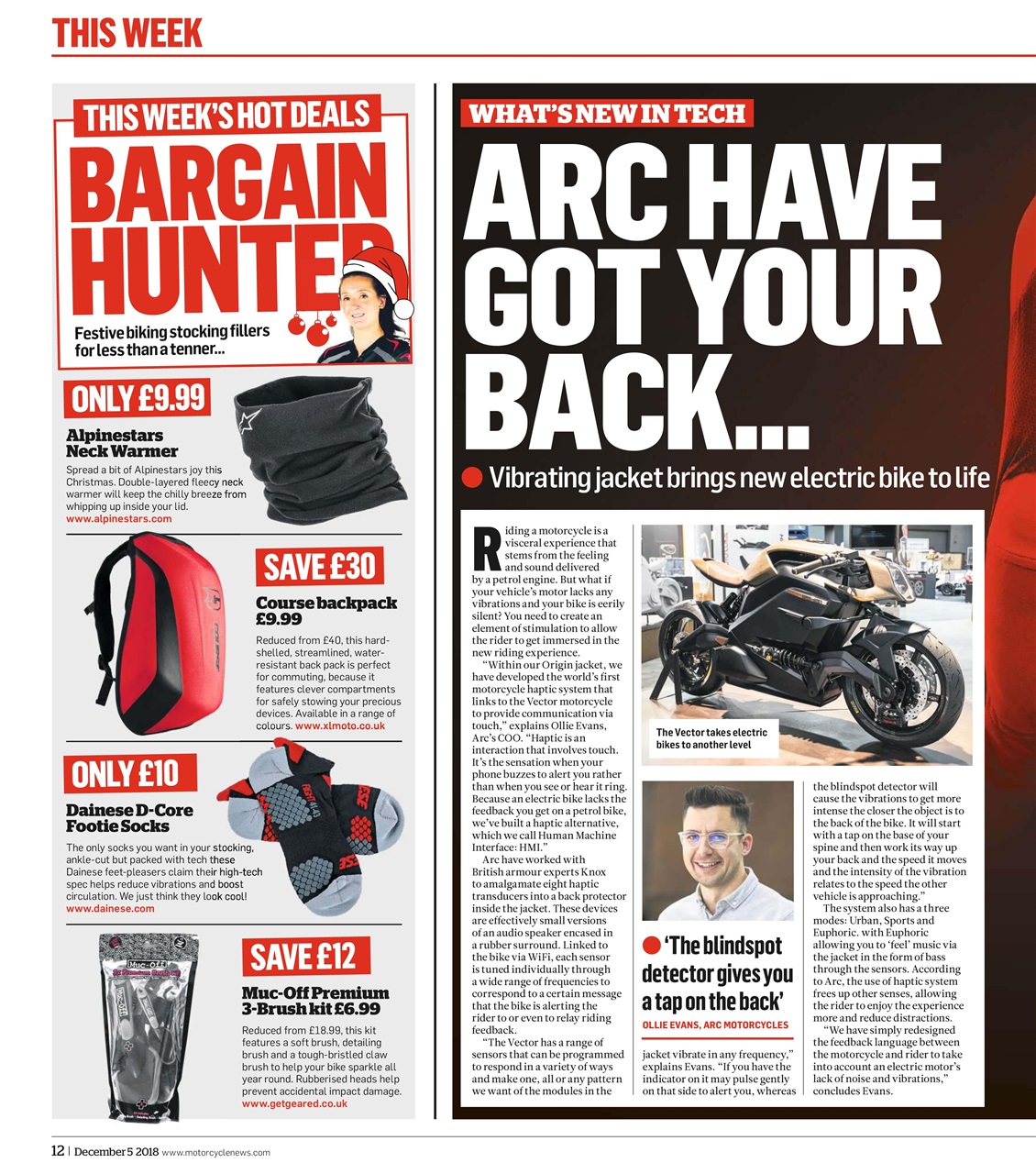 THIS WEEK

THIS WEEK'S HOT DEALS
BARGAIN HUNTER
Festive biking stocking fillers for less than a tenner...

ONLY £9.99
Alpinestars Neck Warmer
Spread a bit of Alpinestars joy this Christmas. Double-layered fleecy neck warmer will keep the chilly breeze from whipping up inside your lid.
www.alpinestars.com

SAVE £30
Course backpack £9.99
Reduced from £40, this hard-shelled, streamlined, water-resistant back pack is perfect for commuting, because it features clever compartments for safely stowing your precious devices. Available in a range of colours. www.xlmoto.co.uk

ONLY £10
Dainese D-Core Footie Socks
The only socks you want in your stocking, ankle-cut but packed with tech these Dainese feet-pleasers claim their high-tech spec helps reduce vibrations and boost circulation. We just think they look cool!
www.dainese.com

SAVE £12
Muc-Off Premium 3-Brush kit £6.99
Reduced from £18.99, this kit features a soft brush, detailing brush and a tough-bristled claw brush to help your bike sparkle all year round. Rubberised heads help prevent accidental impact damage.
www.getgeared.co.uk

WHAT'S NEW IN TECH
ARC HAVE GOT YOUR BACK...
Vibrating jacket brings new electric bike to life

Riding a motorcycle is a visceral experience that stems from the feeling and sound delivered by a petrol engine. But what if your vehicle's motor lacks any vibrations and your bike is eerily silent? You need to create an element of stimulation to allow the rider to get immersed in the new riding experience.

"Within our Origin jacket, we have developed the world's first motorcycle haptic system that links to the Vector motorcycle to provide communication via touch," explains Ollie Evans, Arc's COO. "Haptic is an interaction that involves touch. It's the sensation when your phone buzzes to alert you rather than when you see or hear it ring. Because an electric bike lacks the feedback you get on a petrol bike, we've built a haptic alternative, which we call Human Machine Interface: HMI."

Arc have worked with British armour experts Knox to amalgamate eight haptic transducers into a back protector inside the jacket. These devices are effectively small versions of an audio speaker encased in a rubber surround. Linked to the bike via WiFi, each sensor is tuned individually through a wide range of frequencies to correspond to a certain message that the bike is alerting the rider to or even to relay riding feedback.

"The Vector has a range of sensors that can be programmed to respond in a variety of ways and make one, all or any pattern we want of the modules in the jacket vibrate in any frequency," explains Evans. "If you have the indicator on it may pulse gently on that side to alert you, whereas the blindspot detector will cause the vibrations to get more intense the closer the object is to the back of the bike. It will start with a tap on the base of your spine and then work its way up your back and the speed it moves and the intensity of the vibration relates to the speed the other vehicle is approaching."

The system also has a three modes: Urban, Sports and Euphoric. with Euphoric allowing you to 'feel' music via the jacket in the form of bass through the sensors. According to Arc, the use of haptic system frees up other senses, allowing the rider to enjoy the experience more and reduce distractions.

"We have simply redesigned the feedback language between the motorcycle and rider to take into account an electric motor's lack of noise and vibrations," concludes Evans.

The Vector takes electric bikes to another level

'The blindspot detector gives you a tap on the back'
OLLIE EVANS, ARC MOTORCYCLES

12 | December 5 2018 www.motorcyclenews.com